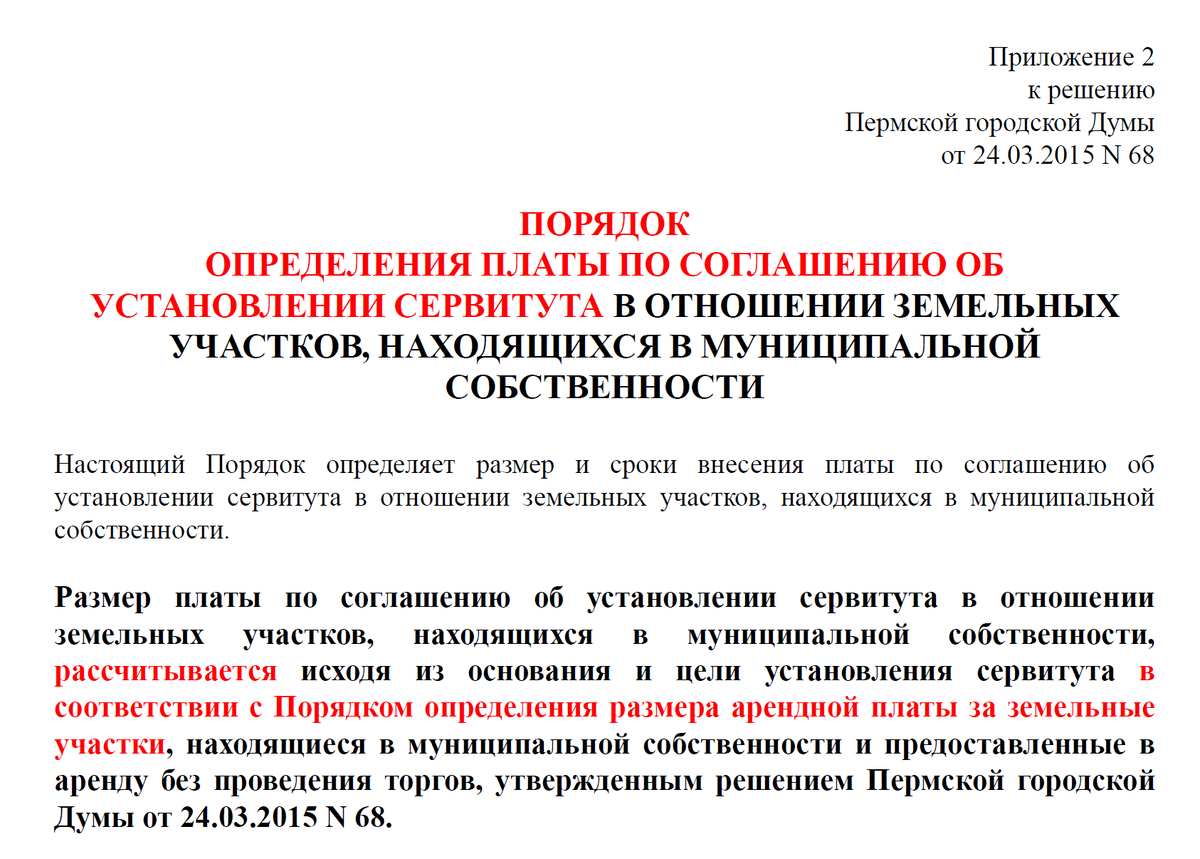 Приложение 2
к решению
Пермской городской Думы
от 24.03.2015 N 68

ПОРЯДОК
ОПРЕДЕЛЕНИЯ ПЛАТЫ ПО СОГЛАШЕНИЮ ОБ УСТАНОВЛЕНИИ СЕРВИТУТА В ОТНОШЕНИИ ЗЕМЕЛЬНЫХ УЧАСТКОВ, НАХОДЯЩИХСЯ В МУНИЦИПАЛЬНОЙ СОБСТВЕННОСТИ

Настоящий Порядок определяет размер и сроки внесения платы по соглашению об установлении сервитута в отношении земельных участков, находящихся в муниципальной собственности.

Размер платы по соглашению об установлении сервитута в отношении земельных участков, находящихся в муниципальной собственности, рассчитывается исходя из основания и цели установления сервитута в соответствии с Порядком определения размера арендной платы за земельные участки, находящиеся в муниципальной собственности и предоставленные в аренду без проведения торгов, утвержденным решением Пермской городской Думы от 24.03.2015 N 68.